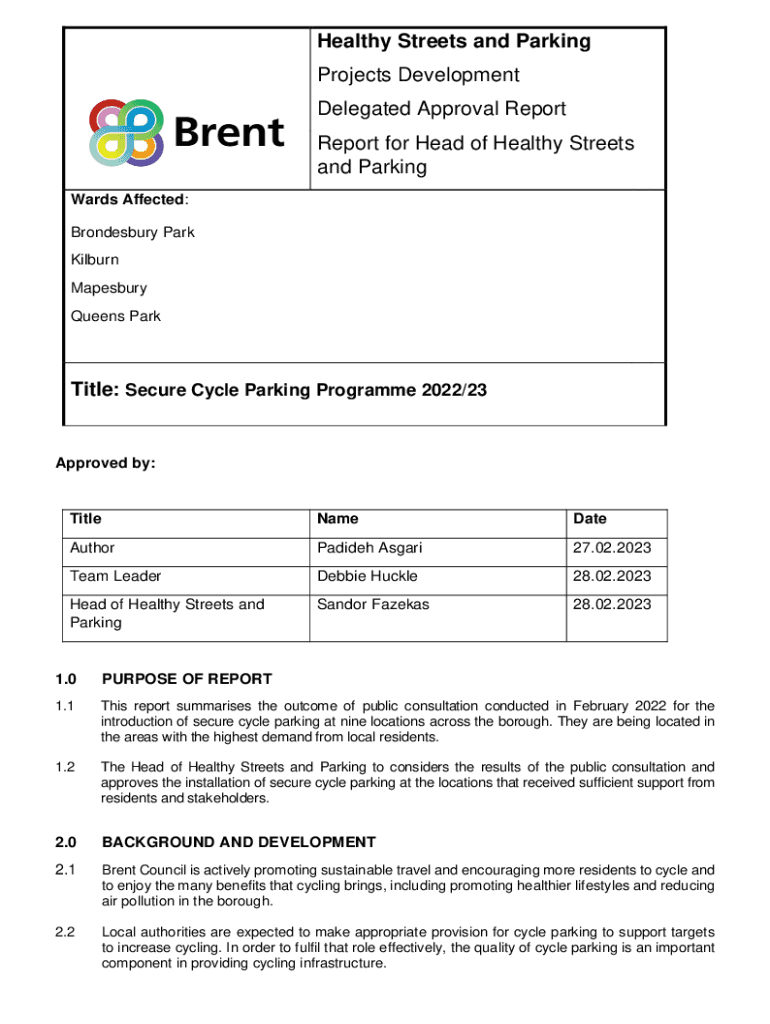 Brent

Healthy Streets and Parking

Projects Development

Delegated Approval Report

Report for Head of Healthy Streets and Parking

Wards Affected:

Brondesbury Park

Kilburn

Mapesbury

Queens Park

Title: Secure Cycle Parking Programme 2022/23

Approved by:

| Title | Name | Date |
|---|---|---|
| Author | Padideh Asgari | 27.02.2023 |
| Team Leader | Debbie Huckle | 28.02.2023 |
| Head of Healthy Streets and Parking | Sandor Fazekas | 28.02.2023 |

1.0 PURPOSE OF REPORT

1.1 This report summarises the outcome of public consultation conducted in February 2022 for the introduction of secure cycle parking at nine locations across the borough. They are being located in the areas with the highest demand from local residents.

1.2 The Head of Healthy Streets and Parking to considers the results of the public consultation and approves the installation of secure cycle parking at the locations that received sufficient support from residents and stakeholders.

2.0 BACKGROUND AND DEVELOPMENT

2.1 Brent Council is actively promoting sustainable travel and encouraging more residents to cycle and to enjoy the many benefits that cycling brings, including promoting healthier lifestyles and reducing air pollution in the borough.

2.2 Local authorities are expected to make appropriate provision for cycle parking to support targets to increase cycling. In order to fulfil that role effectively, the quality of cycle parking is an important component in providing cycling infrastructure.